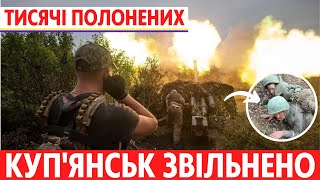 ТИСЯЧІ ПОЛОНЕНИХ

КУП'ЯНСЬК ЗВІЛЬНЕНО